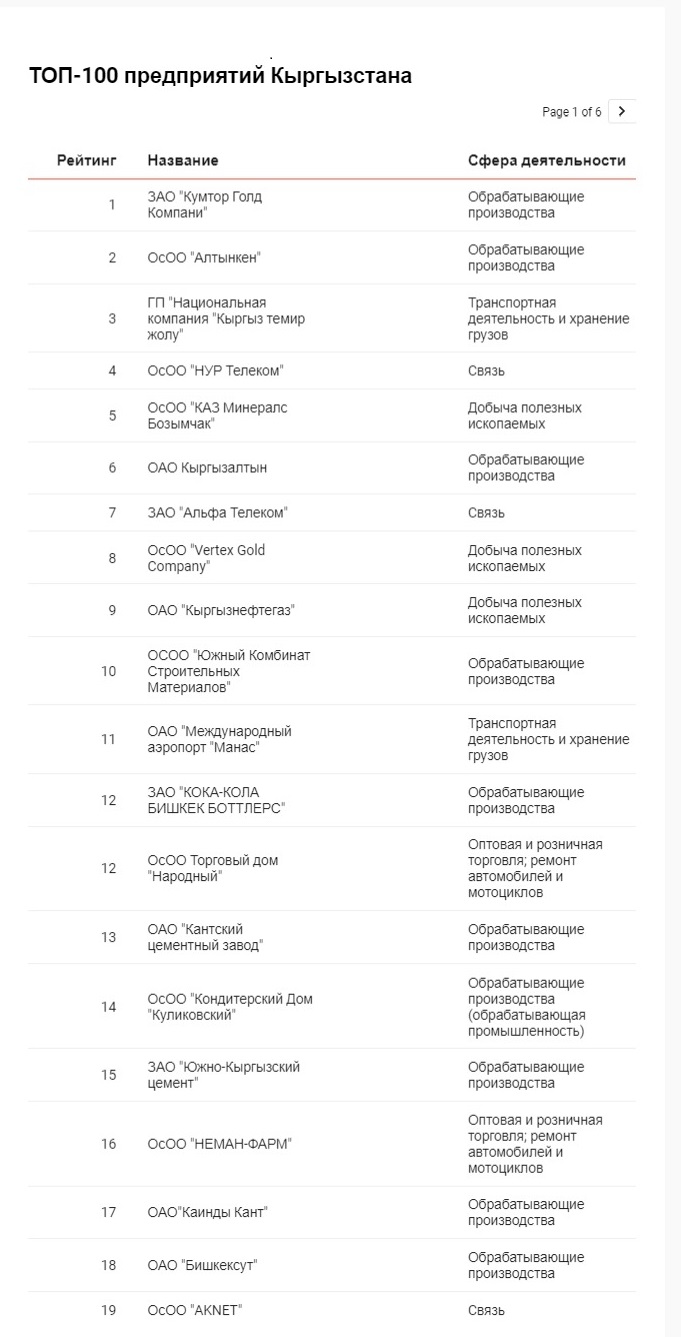 ТОП-100 предприятий Кыргызстана

Page 1 of 6

| Рейтинг | Название | Сфера деятельности |
|---|---|---|
| 1 | ЗАО "Кумтор Голд Компани" | Обрабатывающие производства |
| 2 | ОсОО "Алтынкен" | Обрабатывающие производства |
| 3 | ГП "Национальная компания "Кыргыз темир жолу" | Транспортная деятельность и хранение грузов |
| 4 | ОсОО "НУР Телеком" | Связь |
| 5 | ОсОО "КАЗ Минералс Бозымчак" | Добыча полезных ископаемых |
| 6 | ОАО Кыргызалтын | Обрабатывающие производства |
| 7 | ЗАО "Альфа Телеком" | Связь |
| 8 | ОсОО "Vertex Gold Company" | Добыча полезных ископаемых |
| 9 | ОАО "Кыргызнефтегаз" | Добыча полезных ископаемых |
| 10 | ОСОО "Южный Комбинат Строительных Материалов" | Обрабатывающие производства |
| 11 | ОАО "Международный аэропорт "Манас" | Транспортная деятельность и хранение грузов |
| 12 | ЗАО "КОКА-КОЛА БИШКЕК БОТТЛЕРС" | Обрабатывающие производства |
| 12 | ОсОО Торговый дом "Народный" | Оптовая и розничная торговля; ремонт автомобилей и мотоциклов |
| 13 | ОАО "Кантский цементный завод" | Обрабатывающие производства |
| 14 | ОсОО "Кондитерский Дом "Куликовский" | Обрабатывающие производства (обрабатывающая промышленность) |
| 15 | ЗАО "Южно-Кыргызский цемент" | Обрабатывающие производства |
| 16 | ОсОО "НЕМАН-ФАРМ" | Оптовая и розничная торговля; ремонт автомобилей и мотоциклов |
| 17 | ОАО"Каинды Кант" | Обрабатывающие производства |
| 18 | ОАО "Бишкексут" | Обрабатывающие производства |
| 19 | ОсОО "AKNET" | Связь |